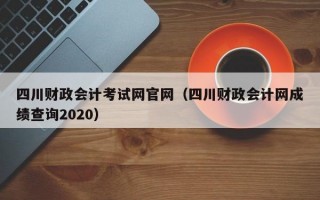 四川财政会计考试网官网（四川财政会计网成绩查询2020）